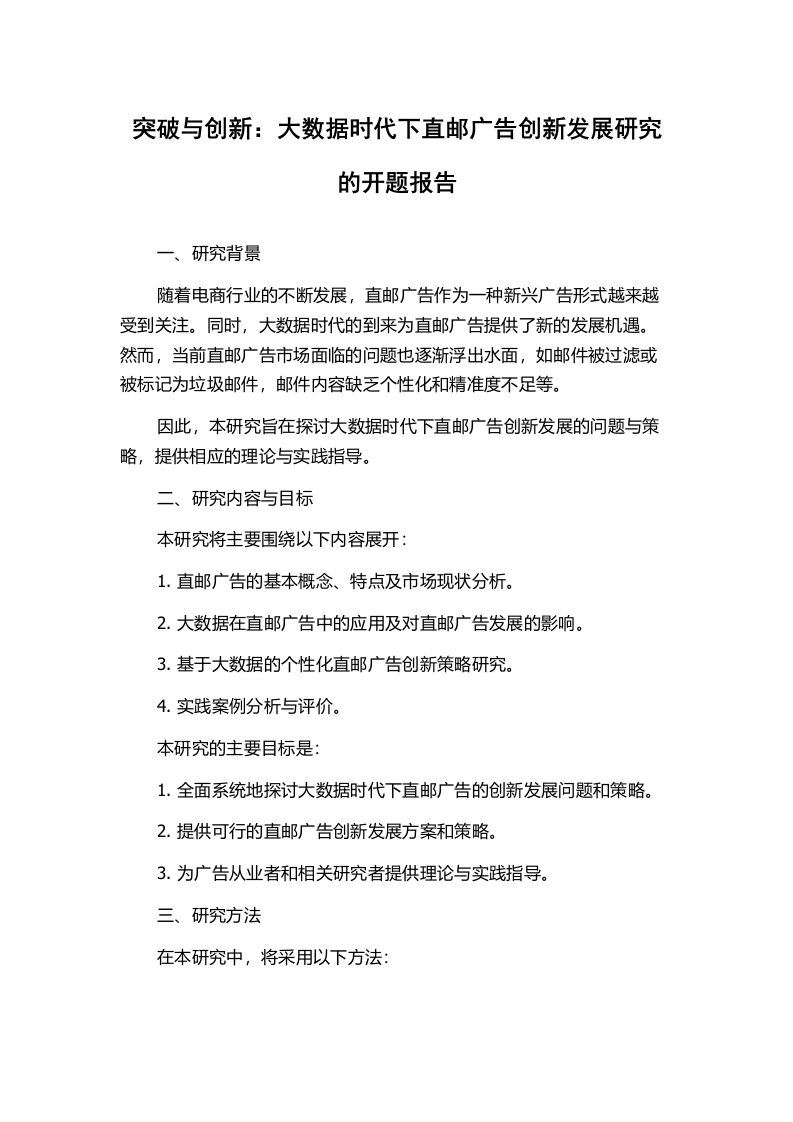 突破与创新：大数据时代下直邮广告创新发展研究的开题报告

一、研究背景

随着电商行业的不断发展，直邮广告作为一种新兴广告形式越来越受到关注。同时，大数据时代的到来为直邮广告提供了新的发展机遇。然而，当前直邮广告市场面临的问题也逐渐浮出水面，如邮件被过滤或被标记为垃圾邮件，邮件内容缺乏个性化和精准度不足等。

因此，本研究旨在探讨大数据时代下直邮广告创新发展的问题与策略，提供相应的理论与实践指导。

二、研究内容与目标

本研究将主要围绕以下内容展开：

1. 直邮广告的基本概念、特点及市场现状分析。

2. 大数据在直邮广告中的应用及对直邮广告发展的影响。

3. 基于大数据的个性化直邮广告创新策略研究。

4. 实践案例分析与评价。

本研究的主要目标是：

1. 全面系统地探讨大数据时代下直邮广告的创新发展问题和策略。

2. 提供可行的直邮广告创新发展方案和策略。

3. 为广告从业者和相关研究者提供理论与实践指导。

三、研究方法

在本研究中，将采用以下方法：